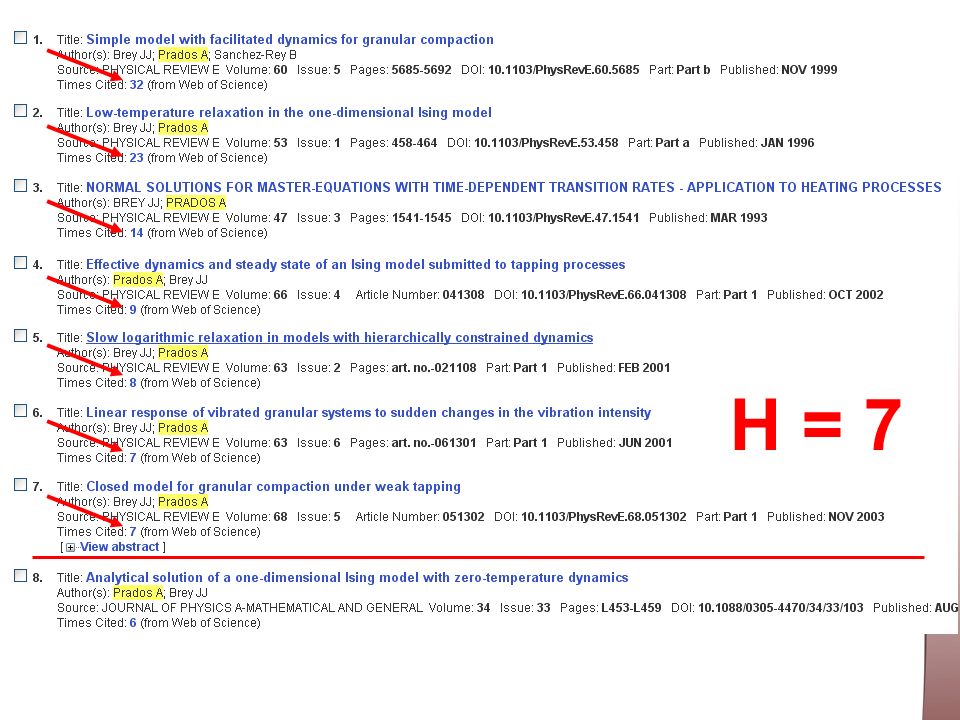 1. Title: Simple model with facilitated dynamics for granular compaction
Author(s): Brey JJ; Prados A; Sanchez-Rey B
Source: PHYSICAL REVIEW E Volume: 60 Issue: 5 Pages: 5685-5692 DOI: 10.1103/PhysRevE.60.5685 Part: Part b Published: NOV 1999
Times Cited: 32 (from Web of Science)

2. Title: Low-temperature relaxation in the one-dimensional Ising model
Author(s): Brey JJ; Prados A
Source: PHYSICAL REVIEW E Volume: 53 Issue: 1 Pages: 458-464 DOI: 10.1103/PhysRevE.53.458 Part: Part a Published: JAN 1996
Times Cited: 23 (from Web of Science)

3. Title: NORMAL SOLUTIONS FOR MASTER-EQUATIONS WITH TIME-DEPENDENT TRANSITION RATES - APPLICATION TO HEATING PROCESSES
Author(s): BREY JJ; PRADOS A
Source: PHYSICAL REVIEW E Volume: 47 Issue: 3 Pages: 1541-1545 DOI: 10.1103/PhysRevE.47.1541 Published: MAR 1993
Times Cited: 14 (from Web of Science)

4. Title: Effective dynamics and steady state of an Ising model submitted to tapping processes
Author(s): Prados A; Brey JJ
Source: PHYSICAL REVIEW E Volume: 66 Issue: 4 Article Number: 041308 DOI: 10.1103/PhysRevE.66.041308 Part: Part 1 Published: OCT 2002
Times Cited: 9 (from Web of Science)

5. Title: Slow logarithmic relaxation in models with hierarchically constrained dynamics
Author(s): Brey JJ; Prados A
Source: PHYSICAL REVIEW E Volume: 63 Issue: 2 Pages: art. no.-021108 Part: Part 1 Published: FEB 2001
Times Cited: 8 (from Web of Science)

6. Title: Linear response of vibrated granular systems to sudden changes in the vibration intensity
Author(s): Brey JJ; Prados A
Source: PHYSICAL REVIEW E Volume: 63 Issue: 6 Pages: art. no.-061301 Part: Part 1 Published: JUN 2001
Times Cited: 7 (from Web of Science)

H = 7

7. Title: Closed model for granular compaction under weak tapping
Author(s): Brey JJ; Prados A
Source: PHYSICAL REVIEW E Volume: 68 Issue: 5 Article Number: 051302 DOI: 10.1103/PhysRevE.68.051302 Part: Part 1 Published: NOV 2003
Times Cited: 7 (from Web of Science)
[ View abstract ]

8. Title: Analytical solution of a one-dimensional Ising model with zero-temperature dynamics
Author(s): Prados A; Brey JJ
Source: JOURNAL OF PHYSICS A-MATHEMATICAL AND GENERAL Volume: 34 Issue: 33 Pages: L453-L459 DOI: 10.1088/0305-4470/34/33/103 Published: AUG
Times Cited: 6 (from Web of Science)